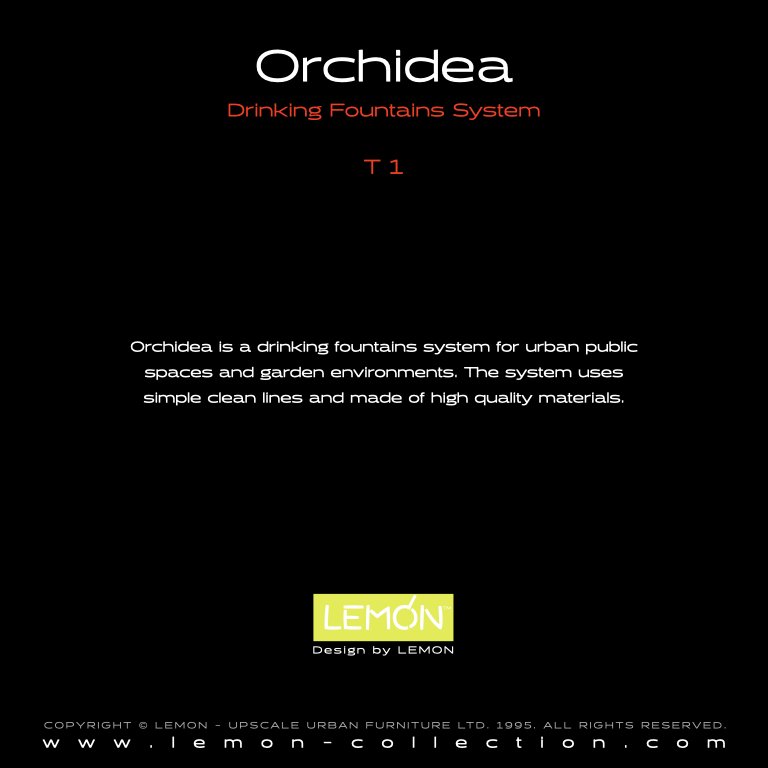 Orchidea

Drinking Fountains System

T 1

Orchidea is a drinking fountains system for urban public spaces and garden environments. The system uses simple clean lines and made of high quality materials.

LEMON™

Design by LEMON

COPYRIGHT © LEMON - UPSCALE URBAN FURNITURE LTD. 1995. ALL RIGHTS RESERVED.

www.lemon-collection.com